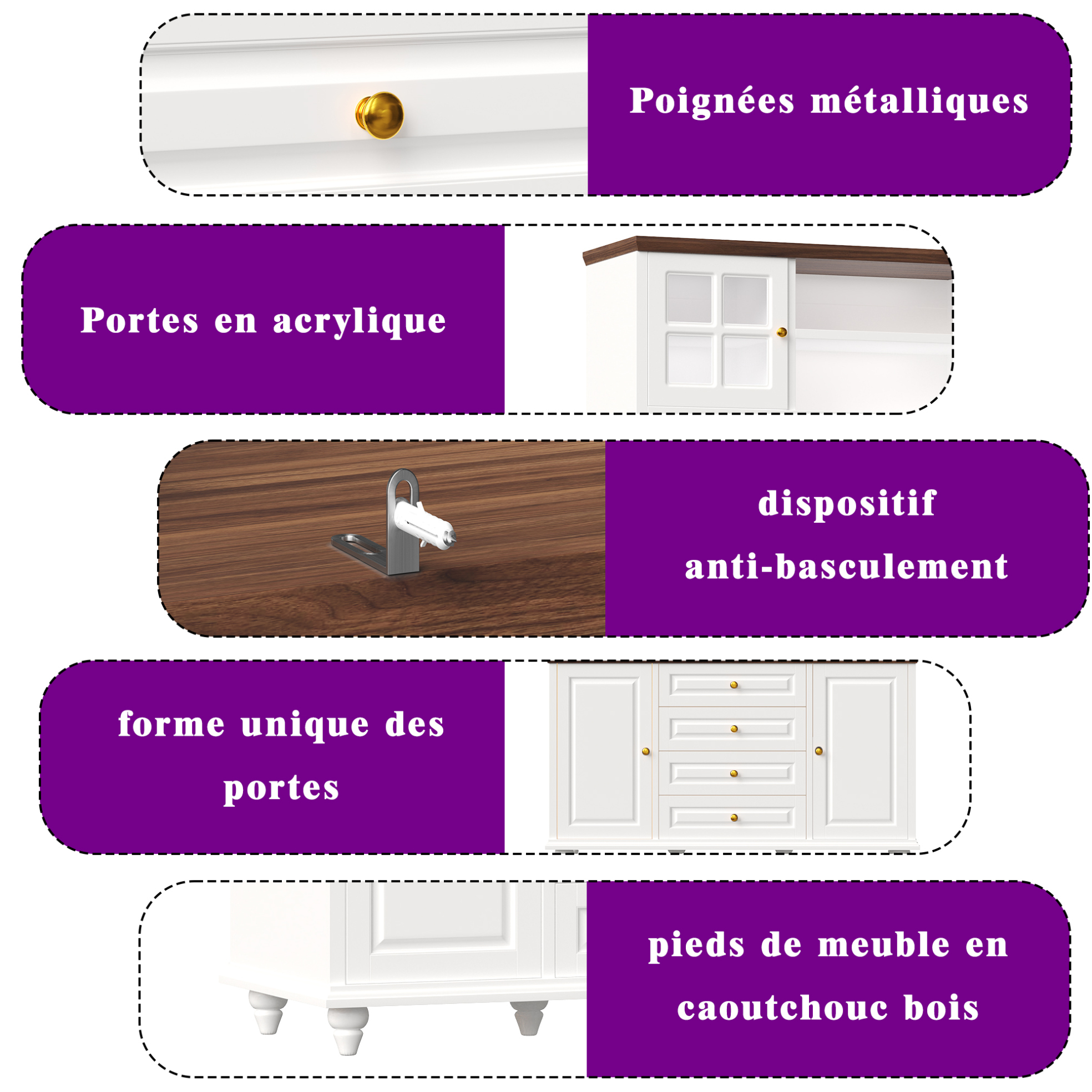 Poignées métalliques

Portes en acrylique

dispositif anti-basculement

forme unique des portes

pieds de meuble en caoutchouc bois